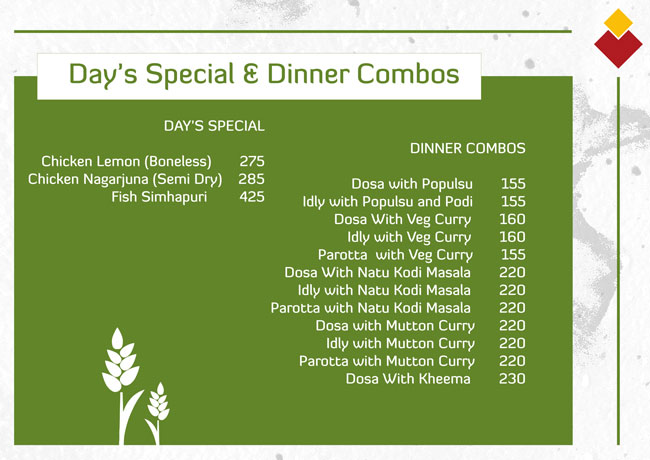 Day's Special & Dinner Combos

DAY'S SPECIAL

Chicken Lemon (Boneless) 275
Chicken Nagarjuna (Semi Dry) 285
Fish Simhapuri 425

DINNER COMBOS

Dosa with Populsu 155
Idly with Populsu and Podi 155
Dosa With Veg Curry 160
Idly with Veg Curry 160
Parotta with Veg Curry 155
Dosa With Natu Kodi Masala 220
Idly with Natu Kodi Masala 220
Parotta with Natu Kodi Masala 220
Dosa with Mutton Curry 220
Idly with Mutton Curry 220
Parotta with Mutton Curry 220
Dosa With Kheema 230